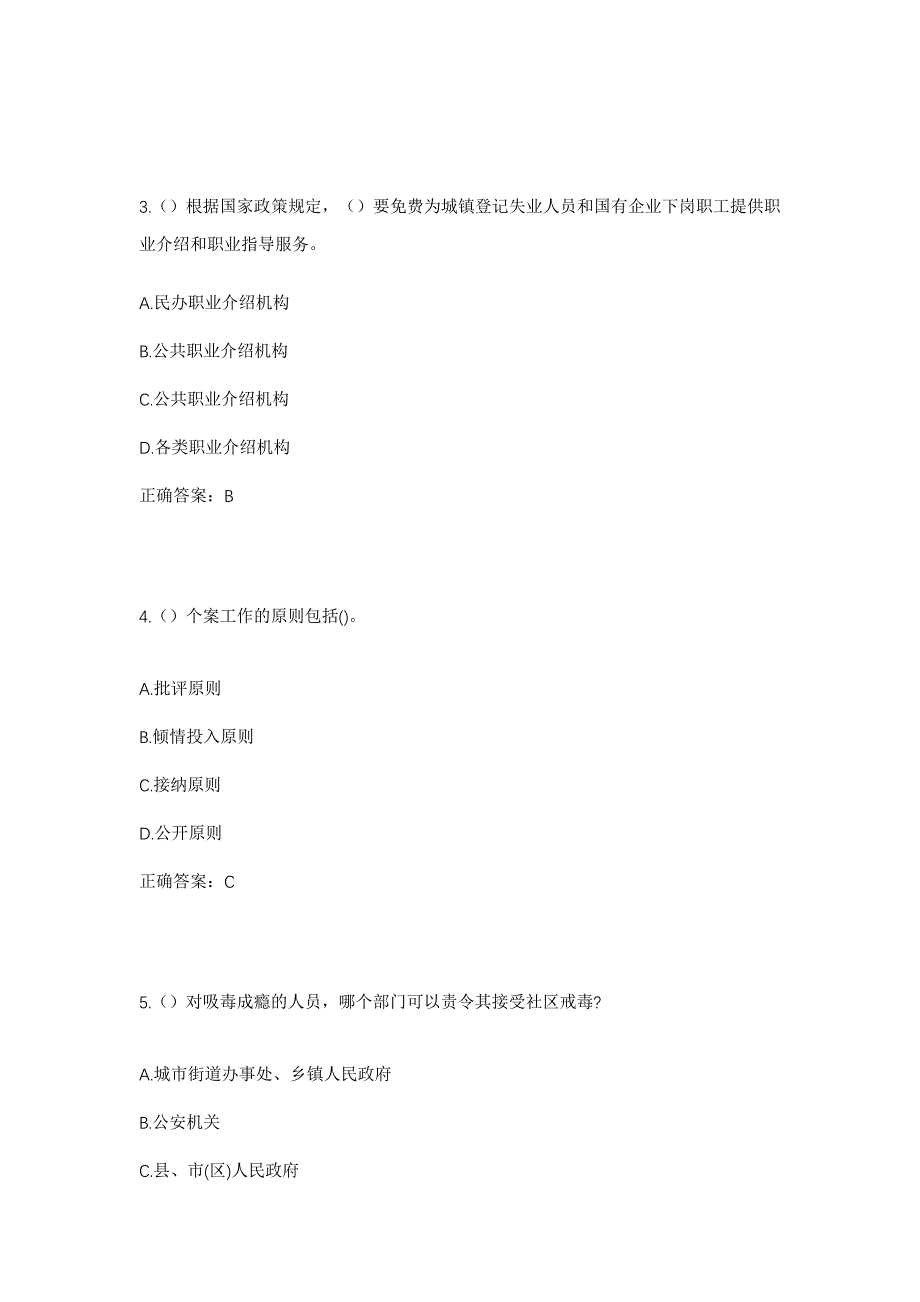 3.（）根据国家政策规定，（）要免费为城镇登记失业人员和国有企业下岗职工提供职业介绍和职业指导服务。

A.民办职业介绍机构

B.公共职业介绍机构

C.公共职业介绍机构

D.各类职业介绍机构

正确答案：B

4.（）个案工作的原则包括()。

A.批评原则

B.倾情投入原则

C.接纳原则

D.公开原则

正确答案：C

5.（）对吸毒成瘾的人员，哪个部门可以责令其接受社区戒毒?

A.城市街道办事处、乡镇人民政府

B.公安机关

C.县、市(区)人民政府